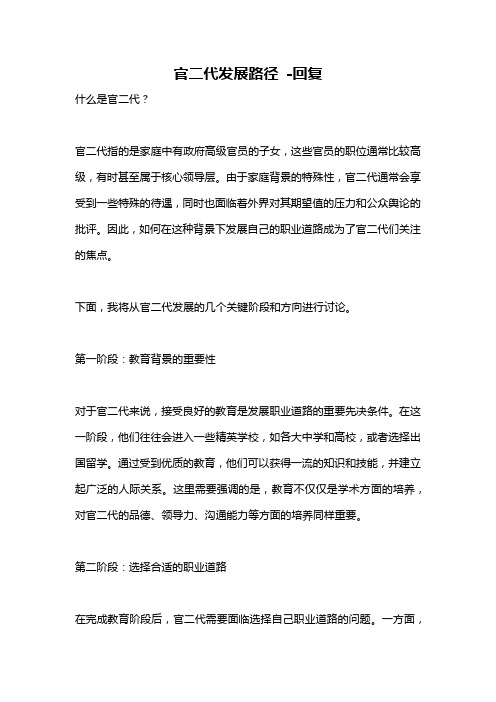 官二代发展路径 -回复

什么是官二代？

官二代指的是家庭中有政府高级官员的子女，这些官员的职位通常比较高级，有时甚至属于核心领导层。由于家庭背景的特殊性，官二代通常会享受到一些特殊的待遇，同时也面临着外界对其期望值的压力和公众舆论的批评。因此，如何在这种背景下发展自己的职业道路成为了官二代们关注的焦点。

下面，我将从官二代发展的几个关键阶段和方向进行讨论。

第一阶段：教育背景的重要性

对于官二代来说，接受良好的教育是发展职业道路的重要先决条件。在这一阶段，他们往往会进入一些精英学校，如各大中学和高校，或者选择出国留学。通过受到优质的教育，他们可以获得一流的知识和技能，并建立起广泛的人际关系。这里需要强调的是，教育不仅仅是学术方面的培养，对官二代的品德、领导力、沟通能力等方面的培养同样重要。

第二阶段：选择合适的职业道路

在完成教育阶段后，官二代需要面临选择自己职业道路的问题。一方面，